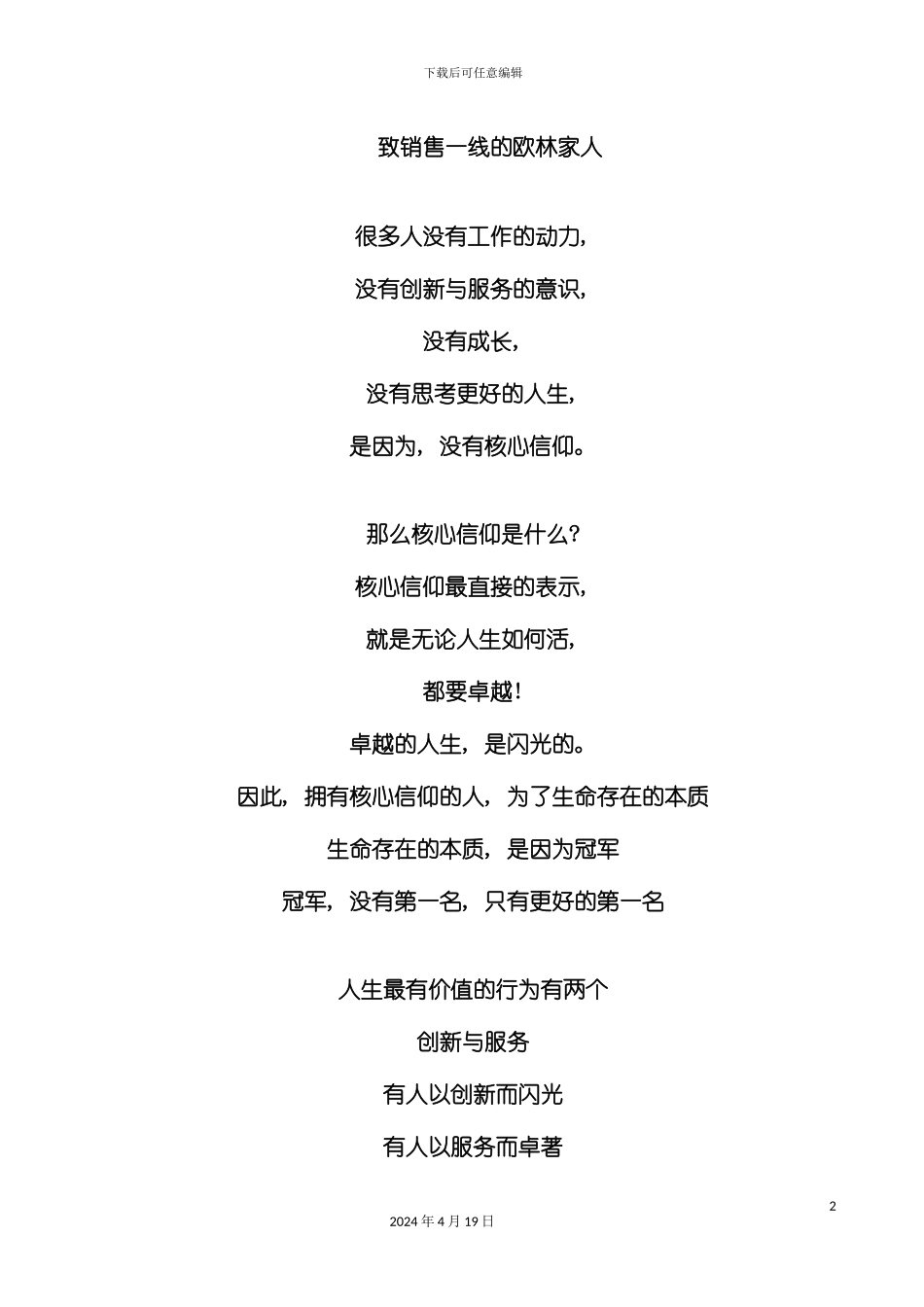 下载后可任意编辑

致销售一线的欧林家人

很多人没有工作的动力,

没有创新与服务的意识,

没有成长,

没有思考更好的人生,

是因为,没有核心信仰。

那么核心信仰是什么?

核心信仰最直接的表示,

就是无论人生如何活,

都要卓越!

卓越的人生,是闪光的。

因此,拥有核心信仰的人,为了生命存在的本质

生命存在的本质,是因为冠军

冠军,没有第一名,只有更好的第一名

人生最有价值的行为有两个

创新与服务

有人以创新而闪光

有人以服务而卓著

2

2024 年 4 月 19 日